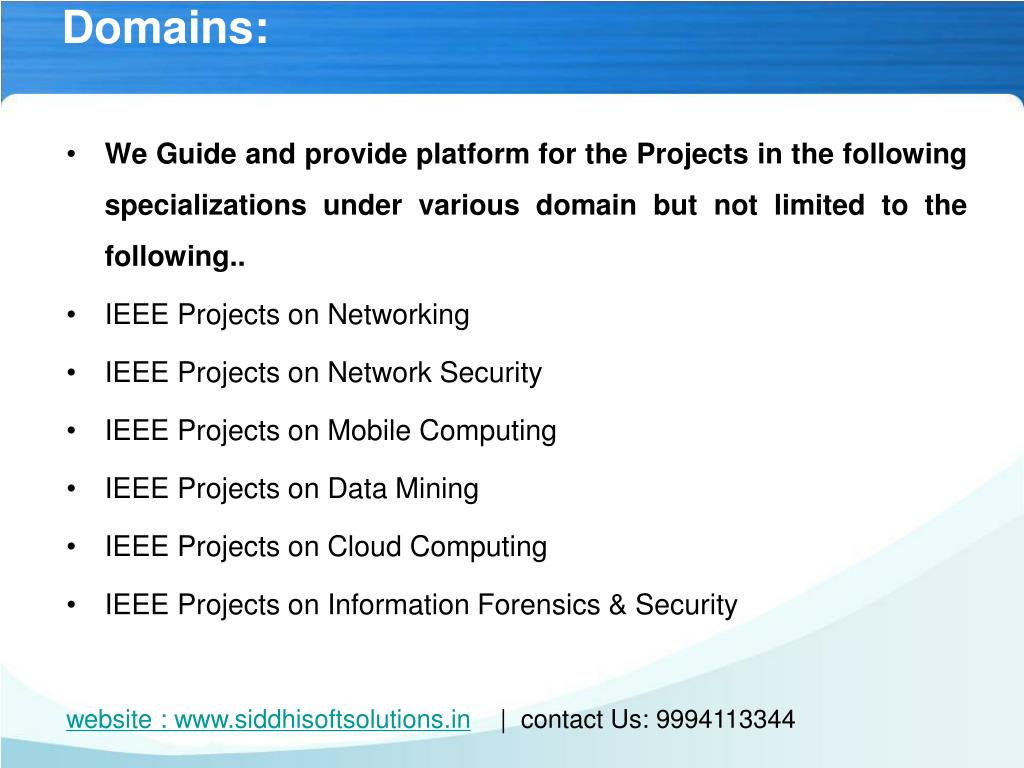 Domains:

• We Guide and provide platform for the Projects in the following specializations under various domain but not limited to the following..
• IEEE Projects on Networking
• IEEE Projects on Network Security
• IEEE Projects on Mobile Computing
• IEEE Projects on Data Mining
• IEEE Projects on Cloud Computing
• IEEE Projects on Information Forensics & Security

website : www.siddhisoftsolutions.in | contact Us: 9994113344